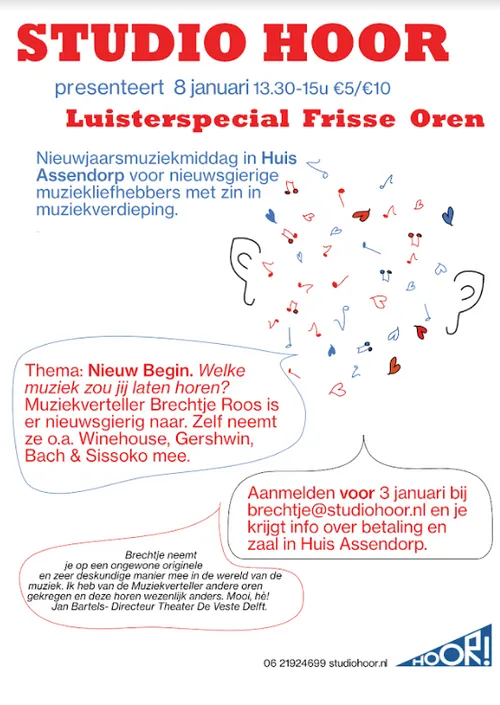 STUDIO HOOR

presenteert 8 januari 13.30-15u €5/€10

Luisterspecial Frisse Oren

Nieuwjaarsmuziekmiddag in Huis Assendorp voor nieuwsgierige muziekliefhebbers met zin in muziekverdieping.

Thema: Nieuw Begin. Welke muziek zou jij laten horen? Muziekverteller Brechtje Roos is er nieuwsgierig naar. Zelf neemt ze o.a. Winehouse, Gershwin, Bach & Sissoko mee.

Aanmelden voor 3 januari bij brechtje@studiohoor.nl en je krijgt info over betaling en zaal in Huis Assendorp.

Brechtje neemt je op een ongewone originele en zeer deskundige manier mee in de wereld van de muziek. Ik heb van de Muziekverteller andere oren gekregen en deze horen wezenlijk anders. Mooi, hè! Jan Bartels- Directeur Theater De Veste Delft.

06 21924699 studiohoor.nl

HOOR!